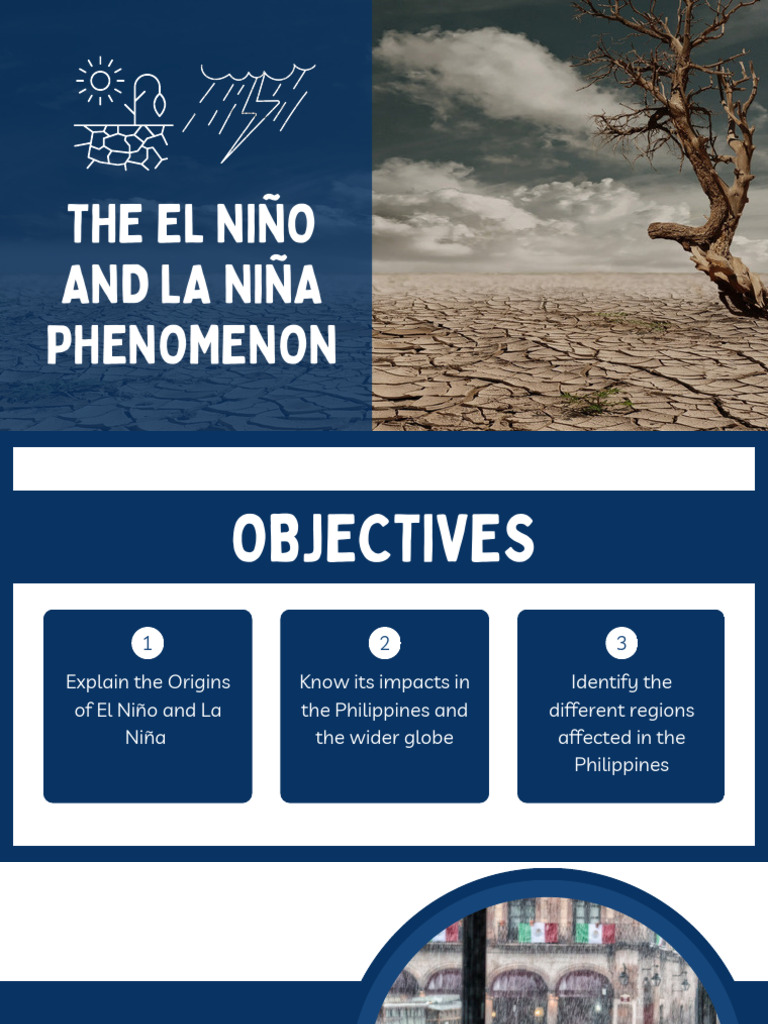 THE EL NIÑO AND LA NIÑA PHENOMENON

OBJECTIVES

1
Explain the Origins of El Niño and La Niña

2
Know its impacts in the Philippines and the wider globe

3
Identify the different regions affected in the Philippines